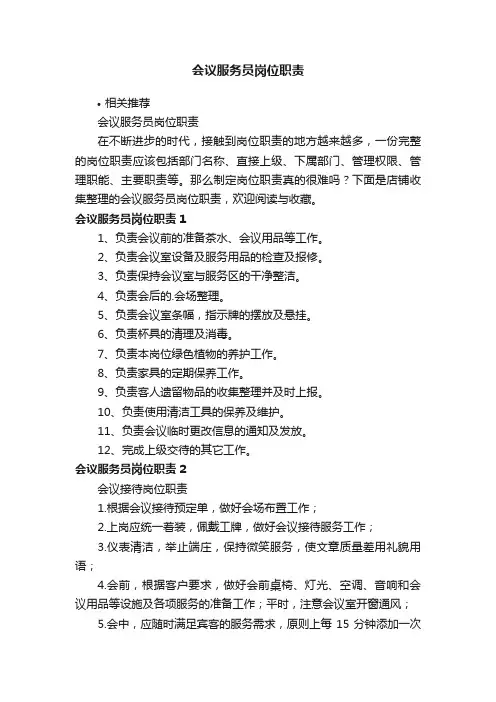 会议服务员岗位职责

• 相关推荐

会议服务员岗位职责

在不断进步的时代，接触到岗位职责的地方越来越多，一份完整的岗位职责应该包括部门名称、直接上级、下属部门、管理权限、管理职能、主要职责等。那么制定岗位职责真的很难吗？下面是店铺收集整理的会议服务员岗位职责，欢迎阅读与收藏。

会议服务员岗位职责 1

1、负责会议前的准备茶水、会议用品等工作。

2、负责会议室设备及服务用品的检查及报修。

3、负责保持会议室与服务区的干净整洁。

4、负责会后的.会场整理。

5、负责会议室条幅，指示牌的摆放及悬挂。

6、负责杯具的清理及消毒。

7、负责本岗位绿色植物的养护工作。

8、负责家具的定期保养工作。

9、负责客人遗留物品的收集整理并及时上报。

10、负责使用清洁工具的保养及维护。

11、负责会议临时更改信息的通知及发放。

12、完成上级交待的其它工作。

会议服务员岗位职责 2

会议接待岗位职责

1.根据会议接待预定单，做好会场布置工作；

2.上岗应统一着装，佩戴工牌，做好会议接待服务工作；

3.仪表清洁，举止端庄，保持微笑服务，使文章质量差用礼貌用语；

4.会前，根据客户要求，做好会前桌椅、灯光、空调、音响和会议用品等设施及各项服务的准备工作；平时，注意会议室开窗通风；

5.会中，应随时满足宾客的服务需求，原则上每 15 分钟添加一次